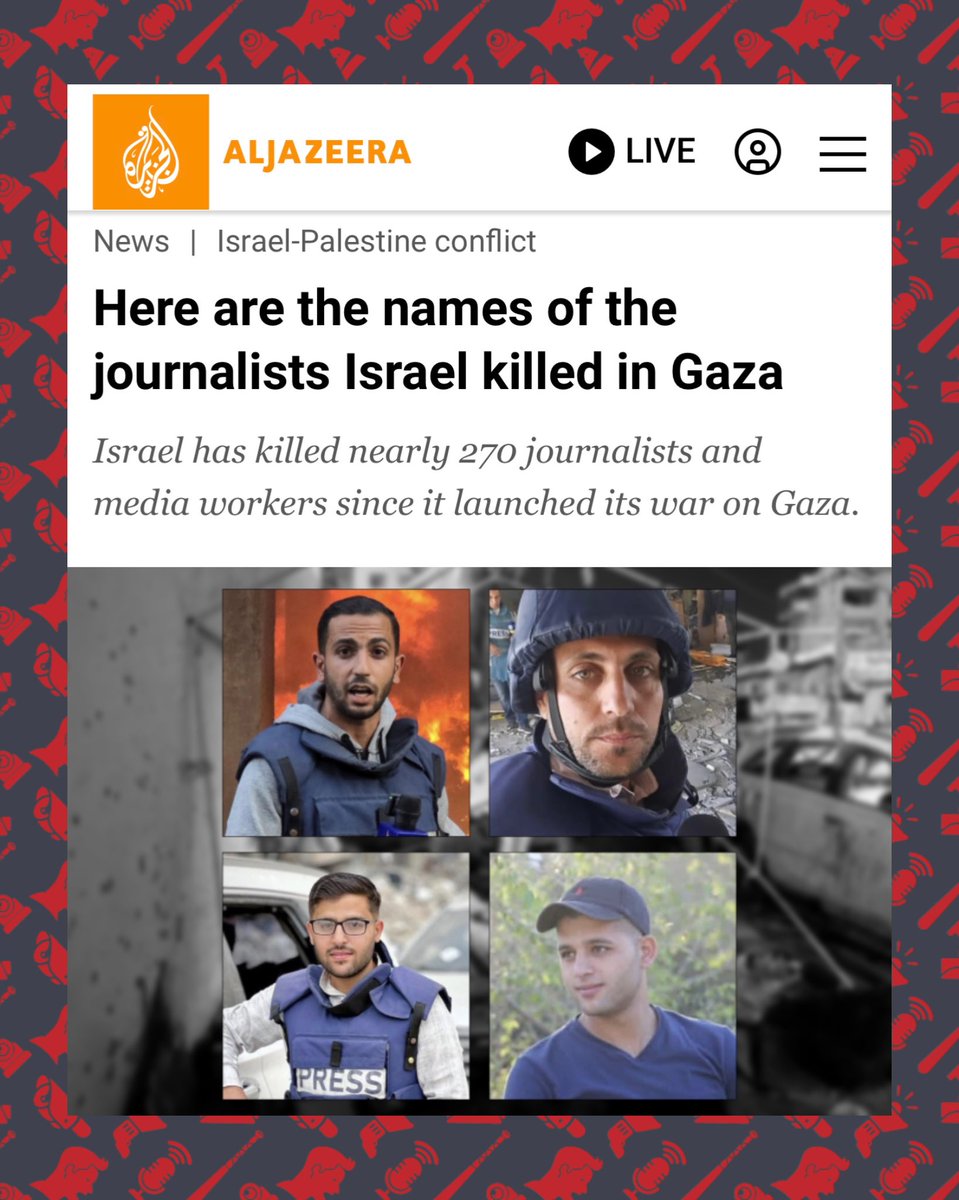 ALJAZEERA

LIVE

News | Israel-Palestine conflict

Here are the names of the journalists Israel killed in Gaza

Israel has killed nearly 270 journalists and media workers since it launched its war on Gaza.

PRESS